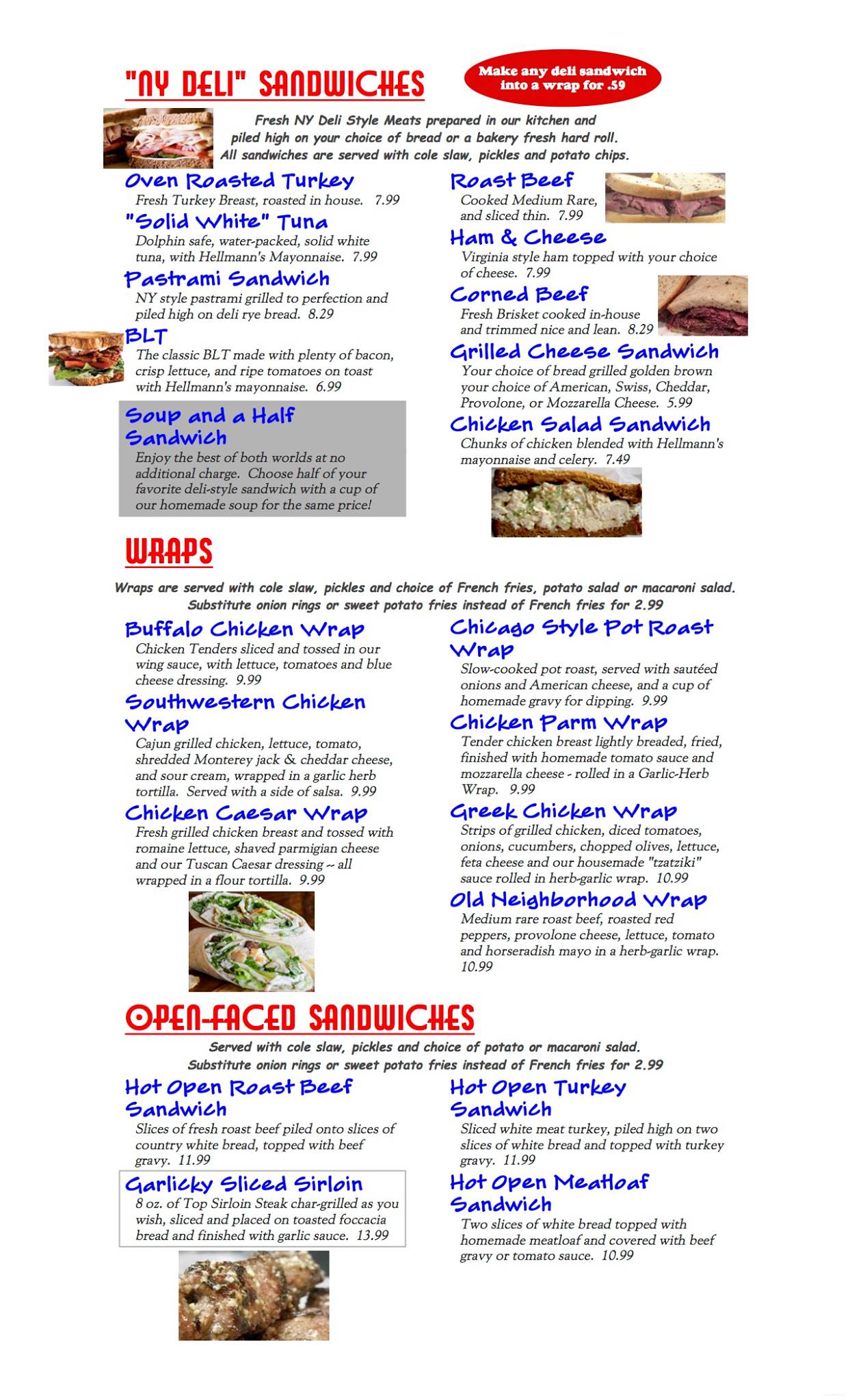 "NY DELI" SANDWICHES

Make any deli sandwich into a wrap for .59

Fresh NY Deli Style Meats prepared in our kitchen and piled high on your choice of bread or a bakery fresh hard roll. All sandwiches are served with cole slaw, pickles and potato chips.

Oven Roasted Turkey
Fresh Turkey Breast, roasted in house. 7.99

"Solid White" Tuna
Dolphin safe, water-packed, solid white tuna, with Hellmann's Mayonnaise. 7.99

Pastrami Sandwich
NY style pastrami grilled to perfection and piled high on deli rye bread. 8.29

BLT
The classic BLT made with plenty of bacon, crisp lettuce, and ripe tomatoes on toast with Hellmann's mayonnaise. 6.99

Soup and a Half Sandwich
Enjoy the best of both worlds at no additional charge. Choose half of your favorite deli-style sandwich with a cup of our homemade soup for the same price!

Roast Beef
Cooked Medium Rare, and sliced thin. 7.99

Ham & Cheese
Virginia style ham topped with your choice of cheese. 7.99

Corned Beef
Fresh Brisket cooked in-house and trimmed nice and lean. 8.29

Grilled Cheese Sandwich
Your choice of bread grilled golden brown your choice of American, Swiss, Cheddar, Provolone, or Mozzarella Cheese. 5.99

Chicken Salad Sandwich
Chunks of chicken blended with Hellmann's mayonnaise and celery. 7.49

WRAPS

Wraps are served with cole slaw, pickles and choice of French fries, potato salad or macaroni salad.
Substitute onion rings or sweet potato fries instead of French fries for 2.99

Buffalo Chicken Wrap
Chicken Tenders sliced and tossed in our wing sauce, with lettuce, tomatoes and blue cheese dressing. 9.99

Southwestern Chicken Wrap
Cajun grilled chicken, lettuce, tomato, shredded Monterey jack & cheddar cheese, and sour cream, wrapped in a garlic herb tortilla. Served with a side of salsa. 9.99

Chicken Caesar Wrap
Fresh grilled chicken breast and tossed with romaine lettuce, shaved parmigian cheese and our Tuscan Caesar dressing -- all wrapped in a flour tortilla. 9.99

Chicago Style Pot Roast Wrap
Slow-cooked pot roast, served with sautéed onions and American cheese, and a cup of homemade gravy for dipping. 9.99

Chicken Parm Wrap
Tender chicken breast lightly breaded, fried, finished with homemade tomato sauce and mozzarella cheese - rolled in a Garlic-Herb Wrap. 9.99

Greek Chicken Wrap
Strips of grilled chicken, diced tomatoes, onions, cucumbers, chopped olives, lettuce, feta cheese and our housemade "tzatziki" sauce rolled in herb-garlic wrap. 10.99

Old Neighborhood Wrap
Medium rare roast beef, roasted red peppers, provolone cheese, lettuce, tomato and horseradish mayo in a herb-garlic wrap. 10.99

OPEN-FACED SANDWICHES

Served with cole slaw, pickles and choice of potato or macaroni salad.
Substitute onion rings or sweet potato fries instead of French fries for 2.99

Hot Open Roast Beef Sandwich
Slices of fresh roast beef piled onto slices of country white bread, topped with beef gravy. 11.99

Garlicky Sliced Sirloin
8 oz. of Top Sirloin Steak char-grilled as you wish, sliced and placed on toasted foccacia bread and finished with garlic sauce. 13.99

Hot Open Turkey Sandwich
Sliced white meat turkey, piled high on two slices of white bread and topped with turkey gravy. 11.99

Hot Open Meatloaf Sandwich
Two slices of white bread topped with homemade meatloaf and covered with beef gravy or tomato sauce. 10.99